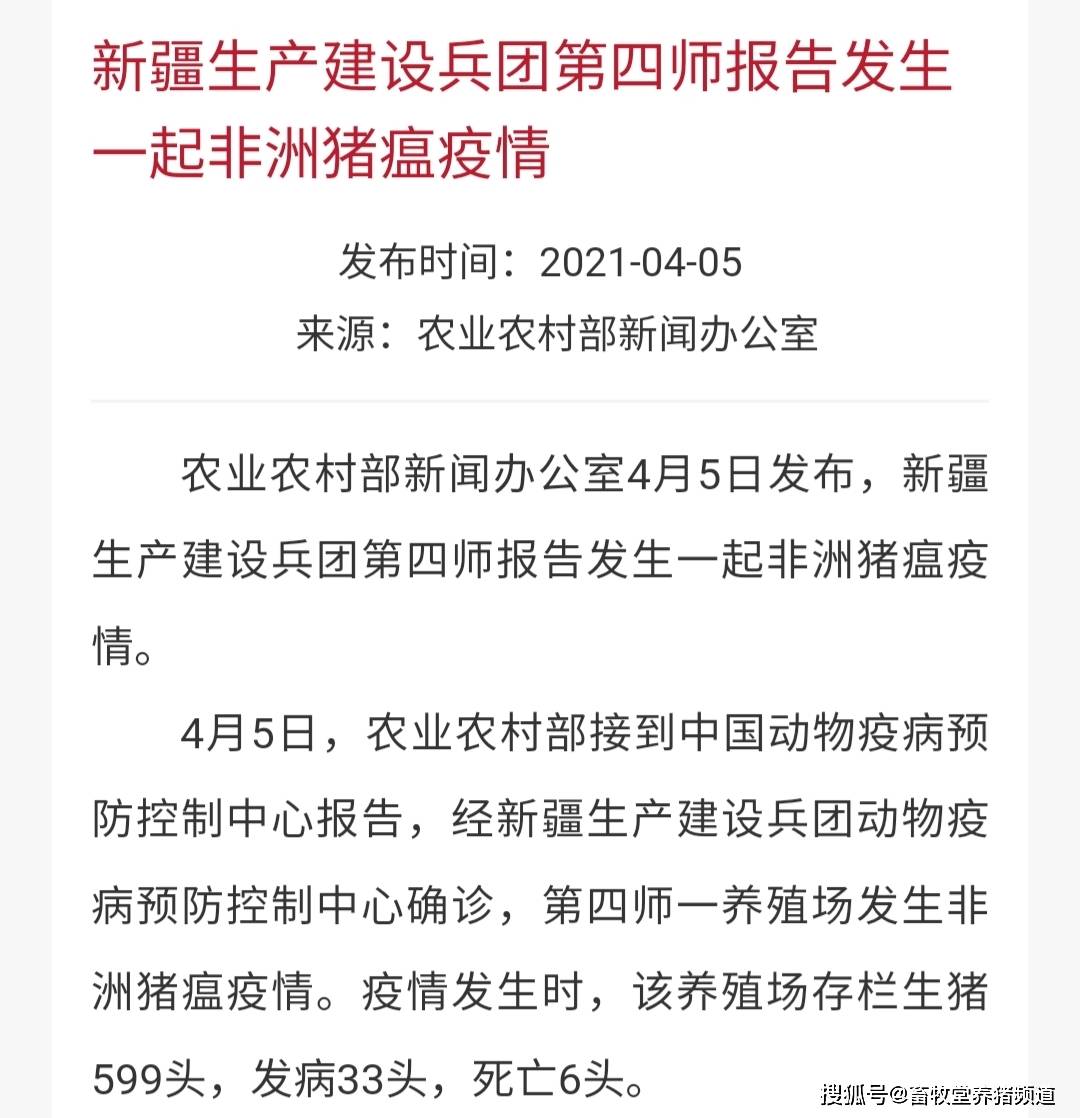 新疆生产建设兵团第四师报告发生一起非洲猪瘟疫情

发布时间：2021-04-05

来源：农业农村部新闻办公室

农业农村部新闻办公室4月5日发布，新疆生产建设兵团第四师报告发生一起非洲猪瘟疫情。

4月5日，农业农村部接到中国动物疫病预防控制中心报告，经新疆生产建设兵团动物疫病预防控制中心确诊，第四师一养殖场发生非洲猪瘟疫情。疫情发生时，该养殖场存栏生猪599头，发病33头，死亡6头。

搜狐号@畜牧堂养猪频道